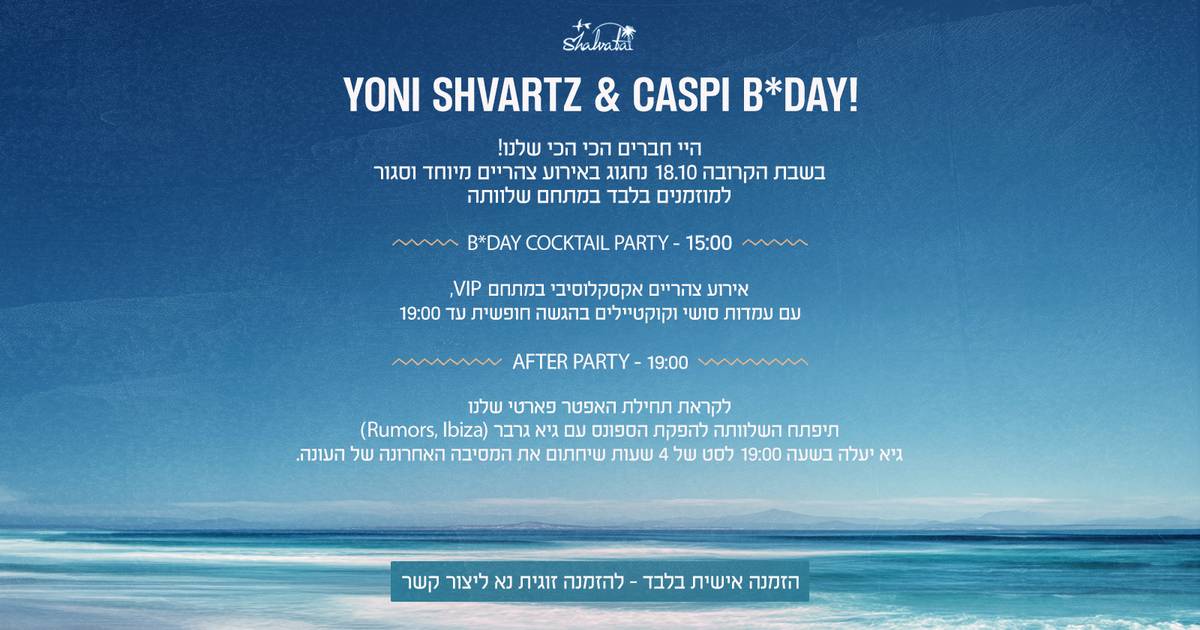 Shalvata

YONI SHVARTZ & CASPI B*DAY!

היי חברים הכי הכי שלנו!
בשבת הקרובה 18.10 נחגוג באירוע צהריים מיוחד וסגור
למוזמנים בלבד במתחם שלוותה

B*DAY COCKTAIL PARTY - 15:00

אירוע צהריים אקסקלוסיבי במתחם VIP,
עם עמדות סושי וקוקטיילים בהגשה חופשית עד 19:00

AFTER PARTY - 19:00

לקראת תחילת האפטר פארטי שלנו
תיפתח השלוותה להפקת הספונס עם גיא גרבר (Rumors, Ibiza)
גיא יעלה בשעה 19:00 לסט של 4 שעות שיחתום את המסיבה האחרונה של העונה.

הזמנה אישית בלבד - להזמנה זוגית נא ליצור קשר